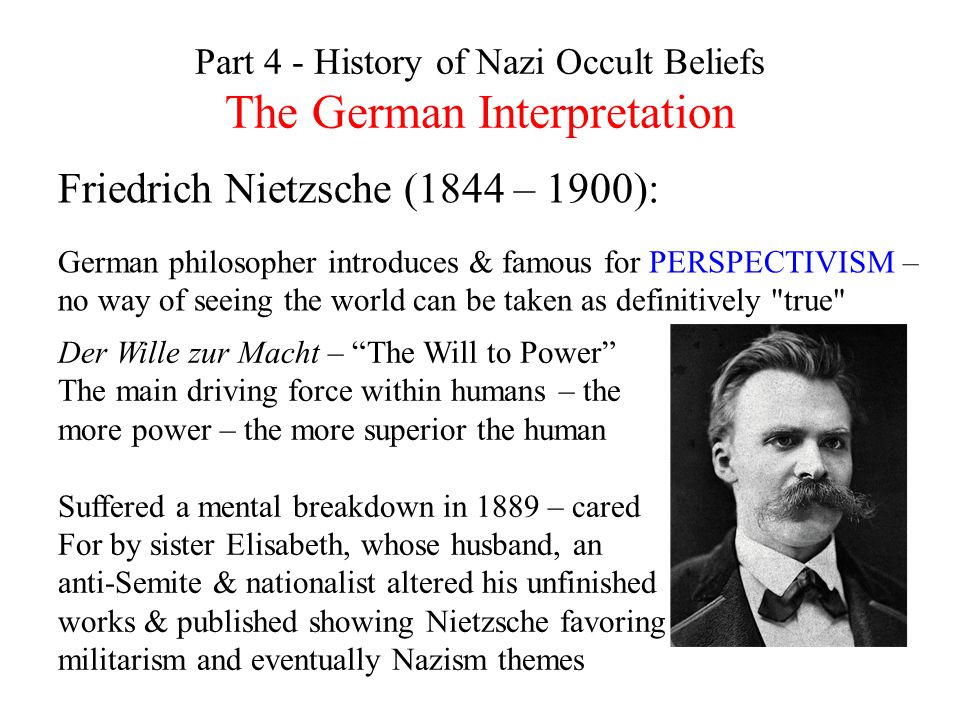 Part 4 - History of Nazi Occult Beliefs
The German Interpretation

Friedrich Nietzsche (1844 – 1900):

German philosopher introduces & famous for PERSPECTIVISM – no way of seeing the world can be taken as definitively "true"

Der Wille zur Macht – “The Will to Power” The main driving force within humans – the more power – the more superior the human

Suffered a mental breakdown in 1889 – cared For by sister Elisabeth, whose husband, an anti-Semite & nationalist altered his unfinished works & published showing Nietzsche favoring militarism and eventually Nazism themes